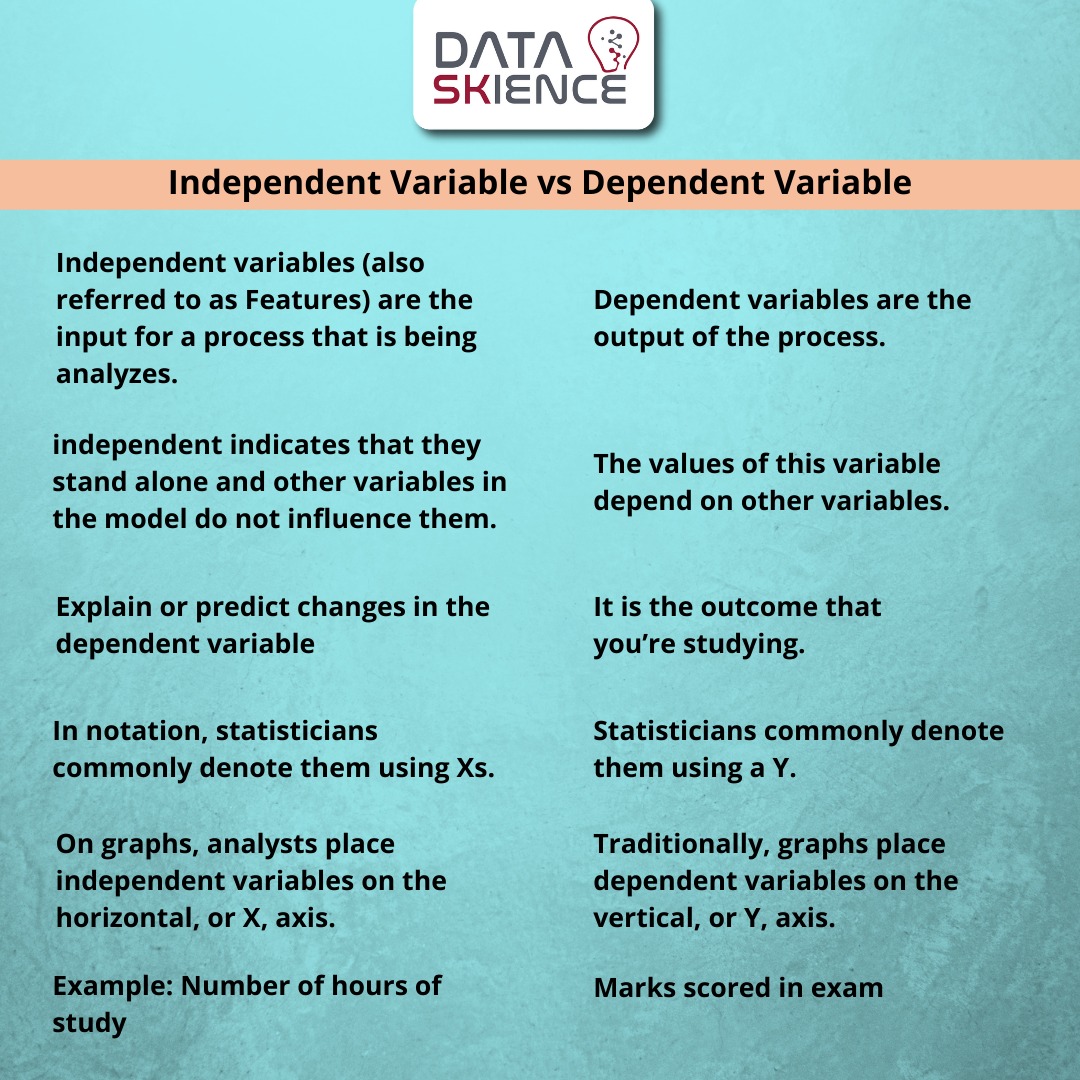 DATA
SKIENCE

Independent Variable vs Dependent Variable

Independent variables (also referred to as Features) are the input for a process that is being analyzes.

independent indicates that they stand alone and other variables in the model do not influence them.

Explain or predict changes in the dependent variable

In notation, statisticians commonly denote them using Xs.

On graphs, analysts place independent variables on the horizontal, or X, axis.

Example: Number of hours of study

Dependent variables are the output of the process.

The values of this variable depend on other variables.

It is the outcome that you're studying.

Statisticians commonly denote them using a Y.

Traditionally, graphs place dependent variables on the vertical, or Y, axis.

Marks scored in exam